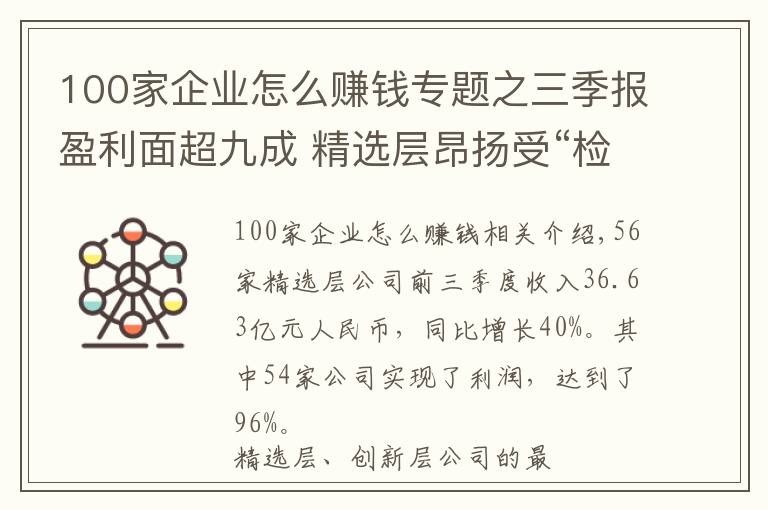 100家企业怎么赚钱专题之三季报盈利面超九成 精选层昂扬受“检

100家企业怎么赚钱相关介绍，56家精选层公司前三季度收入36.63亿元人民币，同比增长40%。其中54家公司实现了利润，达到了96%。

精选层、创新层公司的最